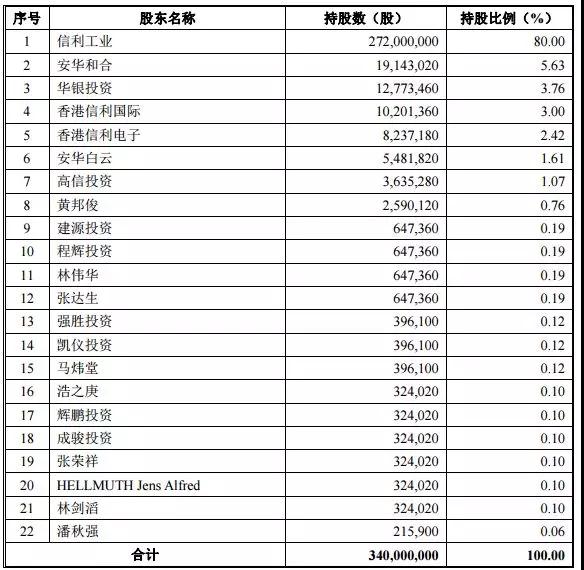 | 序号 | 股东名称 | 持股数（股） | 持股比例（%） |
|---|---|---|---|
| 1 | 信利工业 | 272,000,000 | 80.00 |
| 2 | 安华和合 | 19,143,020 | 5.63 |
| 3 | 华银投资 | 12,773,460 | 3.76 |
| 4 | 香港信利国际 | 10,201,360 | 3.00 |
| 5 | 香港信利电子 | 8,237,180 | 2.42 |
| 6 | 安华白云 | 5,481,820 | 1.61 |
| 7 | 高信投资 | 3,635,280 | 1.07 |
| 8 | 黄邦俊 | 2,590,120 | 0.76 |
| 9 | 建源投资 | 647,360 | 0.19 |
| 10 | 程辉投资 | 647,360 | 0.19 |
| 11 | 林伟华 | 647,360 | 0.19 |
| 12 | 张达生 | 647,360 | 0.19 |
| 13 | 强胜投资 | 396,100 | 0.12 |
| 14 | 凯仪投资 | 396,100 | 0.12 |
| 15 | 马炜堂 | 396,100 | 0.12 |
| 16 | 浩之庚 | 324,020 | 0.10 |
| 17 | 辉鹏投资 | 324,020 | 0.10 |
| 18 | 成骏投资 | 324,020 | 0.10 |
| 19 | 张荣祥 | 324,020 | 0.10 |
| 20 | HELLMUTH Jens Alfred | 324,020 | 0.10 |
| 21 | 林剑滔 | 324,020 | 0.10 |
| 22 | 潘秋强 | 215,900 | 0.06 |
| 合计 | | 340,000,000 | 100.00 |